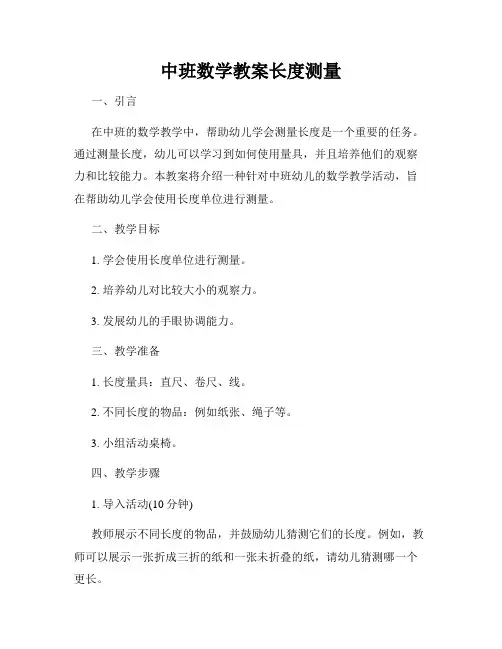 中班数学教案长度测量

一、引言

在中班的数学教学中，帮助幼儿学会测量长度是一个重要的任务。通过测量长度，幼儿可以学习到如何使用量具，并且培养他们的观察力和比较能力。本教案将介绍一种针对中班幼儿的数学教学活动，旨在帮助幼儿学会使用长度单位进行测量。

二、教学目标

1. 学会使用长度单位进行测量。

2. 培养幼儿对比较大小的观察力。

3. 发展幼儿的手眼协调能力。

三、教学准备

1. 长度量具：直尺、卷尺、线。

2. 不同长度的物品：例如纸张、绳子等。

3. 小组活动桌椅。

四、教学步骤

1. 导入活动(10 分钟)

教师展示不同长度的物品，并鼓励幼儿猜测它们的长度。例如，教师可以展示一张折成三折的纸和一张未折叠的纸，请幼儿猜测哪一个更长。